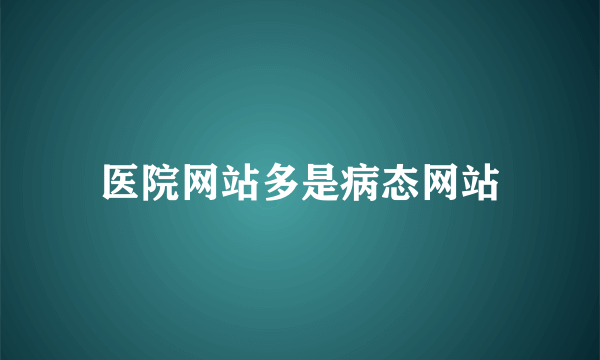 医院网站多是病态网站